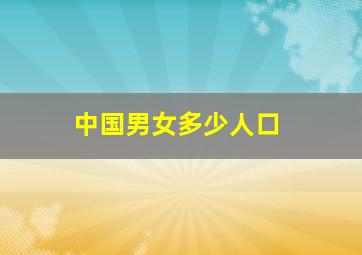 中国男女多少人口